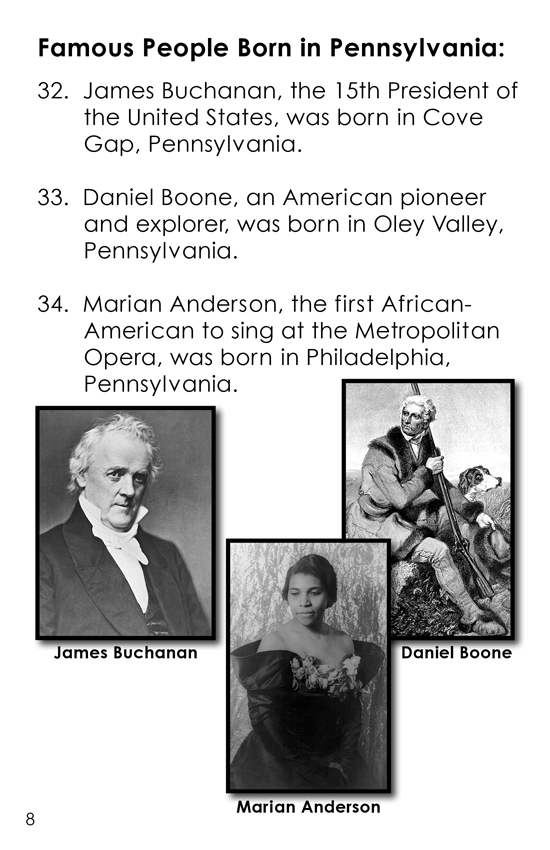 Famous People Born in Pennsylvania:

32. James Buchanan, the 15th President of the United States, was born in Cove Gap, Pennsylvania.

33. Daniel Boone, an American pioneer and explorer, was born in Oley Valley, Pennsylvania.

34. Marian Anderson, the first African-American to sing at the Metropolitan Opera, was born in Philadelphia, Pennsylvania.

James Buchanan

Daniel Boone

Marian Anderson

8